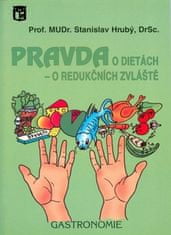 Prof. MUDr. Stanislav Hrubý, DrSc.

PRAVDA O DIETÁCH
– O REDUKČNÍCH ZVLÁŠTĚ

GASTRONOMIE